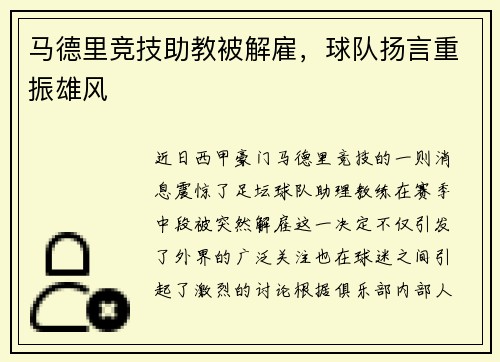 马德里竞技助教被解雇，球队扬言重振雄风

近日西甲豪门马德里竞技的一则消息震惊了足坛球队助理教练在赛季中段被突然解雇这一决定不仅引发了外界的广泛关注也在球迷之间引起了激烈的讨论根据俱乐部内部人